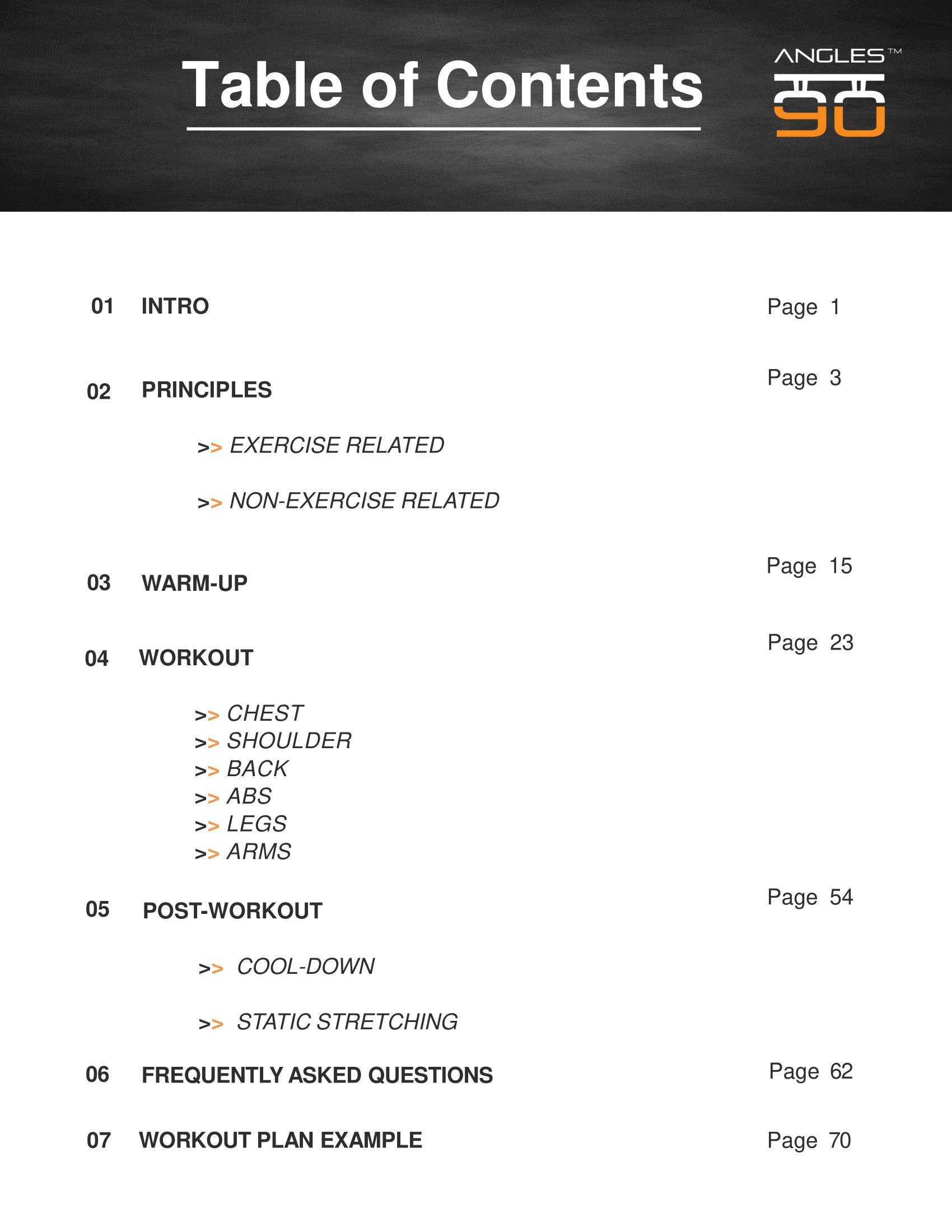 Table of Contents

ANGLES™ 90

01 INTRO Page 1

02 PRINCIPLES Page 3

>> EXERCISE RELATED

>> NON-EXERCISE RELATED

03 WARM-UP Page 15

04 WORKOUT Page 23

>> CHEST
>> SHOULDER
>> BACK
>> ABS
>> LEGS
>> ARMS

05 POST-WORKOUT Page 54

>> COOL-DOWN

>> STATIC STRETCHING

06 FREQUENTLY ASKED QUESTIONS Page 62

07 WORKOUT PLAN EXAMPLE Page 70